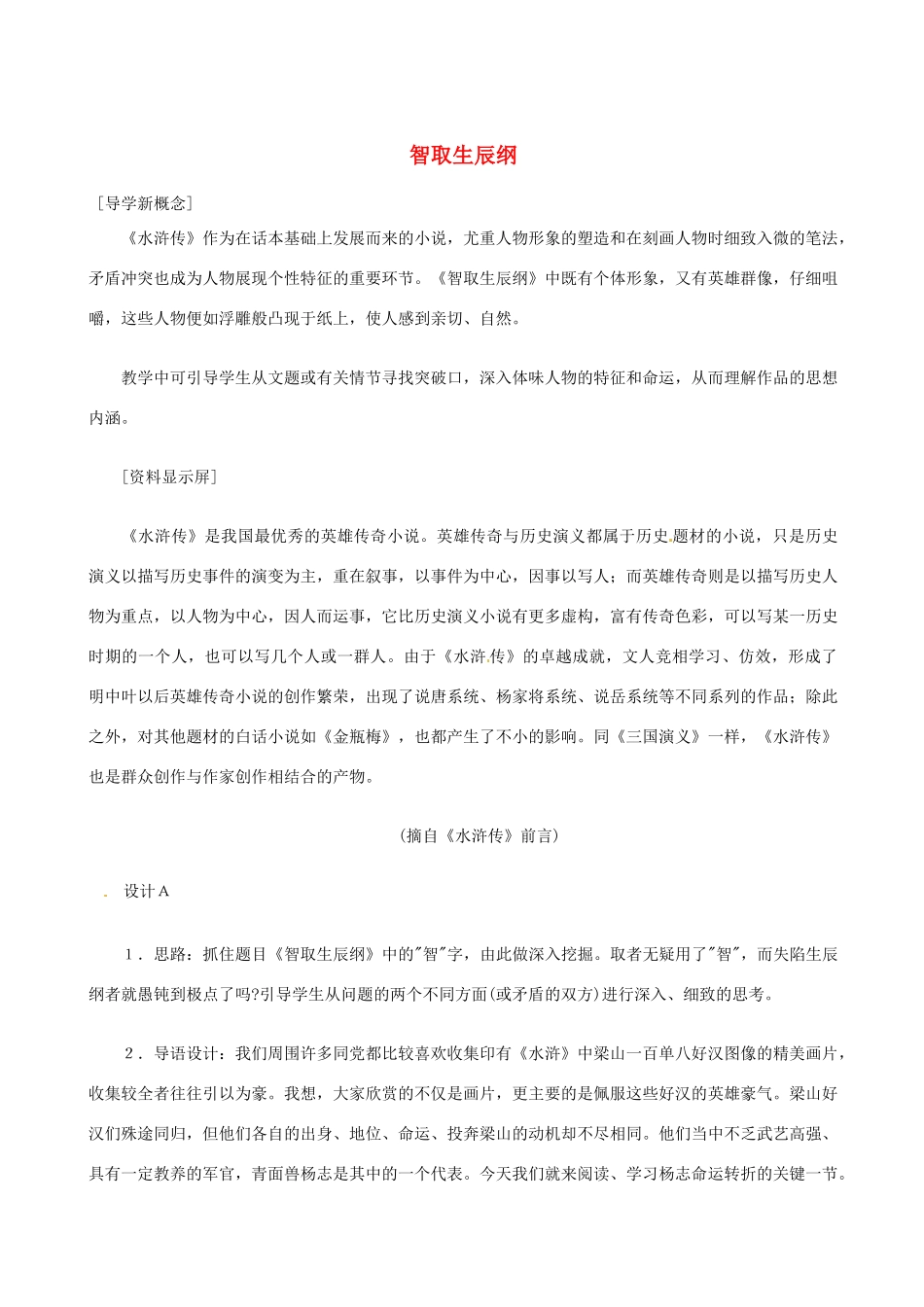 智取生辰纲

[导学新概念]

《水浒传》作为在话本基础上发展而来的小说，尤重人物形象的塑造和在刻画人物时细致入微的笔法，矛盾冲突也成为人物展现个性特征的重要环节。《智取生辰纲》中既有个体形象，又有英雄群像，仔细咀嚼，这些人物便如浮雕般凸现于纸上，使人感到亲切、自然。

教学中可引导学生从文题或有关情节寻找突破口，深入体味人物的特征和命运，从而理解作品的思想内涵。

[资料显示屏]

《水浒传》是我国最优秀的英雄传奇小说。英雄传奇与历史演义都属于历史题材的小说，只是历史演义以描写历史事件的演变为主，重在叙事，以事件为中心，因事以写人；而英雄传奇则是以描写历史人物为重点，以人物为中心，因人而运事，它比历史演义小说有更多虚构，富有传奇色彩，可以写某一历史时期的一个人，也可以写几个人或一群人。由于《水浒传》的卓越成就，文人竞相学习、仿效，形成了明中叶以后英雄传奇小说的创作繁荣，出现了说唐系统、杨家将系统、说岳系统等不同系列的作品；除此之外，对其他题材的白话小说如《金瓶梅》，也都产生了不小的影响。同《三国演义》一样，《水浒传》也是群众创作与作家创作相结合的产物。

(摘自《水浒传》前言)

设计A

1．思路：抓住题目《智取生辰纲》中的"智"字，由此做深入挖掘。取者无疑用了"智"，而失陷生辰纲者就愚钝到极点了吗?引导学生从问题的两个不同方面(或矛盾的双方)进行深入、细致的思考。

2．导语设计：我们周围许多同党都比较喜欢收集印有《水浒》中梁山一百单八好汉图像的精美画片，收集较全者往往引以为豪。我想，大家欣赏的不仅是画片，更主要的是佩服这些好汉的英雄豪气。梁山好汉们殊途同归，但他们各自的出身、地位、命运、投奔梁山的动机却不尽相同。他们当中不乏武艺高强、具有一定教养的军官，青面兽杨志是其中的一个代表。今天我们就来阅读、学习杨志命运转折的关键一节。